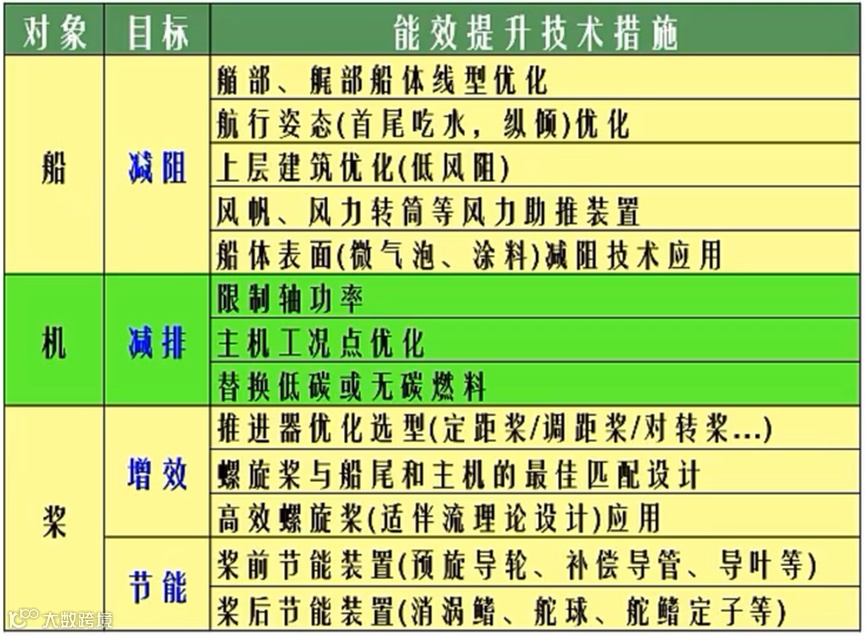 | 对象 | 目标 | 能效提升技术措施 |
|---|---|---|
| 船 | 减阻 | 艏部、艉部船体线型优化 |
|  |  | 航行姿态(首尾吃水，纵倾)优化 |
|  |  | 上层建筑优化(低风阻) |
|  |  | 风帆、风力转筒等风力助推装置 |
|  |  | 船体表面(微气泡、涂料)减阻技术应用 |
| 机 | 减排 | 限制轴功率 |
|  |  | 主机工况点优化 |
|  |  | 替换低碳或无碳燃料 |
| 桨 | 增效 | 推进器优化选型(定距桨/调距桨/对转桨...) |
|  |  | 螺旋桨与船尾和主机的最佳匹配设计 |
|  |  | 高效螺旋桨(适伴流理论设计)应用 |
|  | 节能 | 桨前节能装置(预旋导轮、补偿导管、导叶等) |
|  |  | 桨后节能装置(消涡鳍、舵球、舵鳍定子等) |

大数跨境